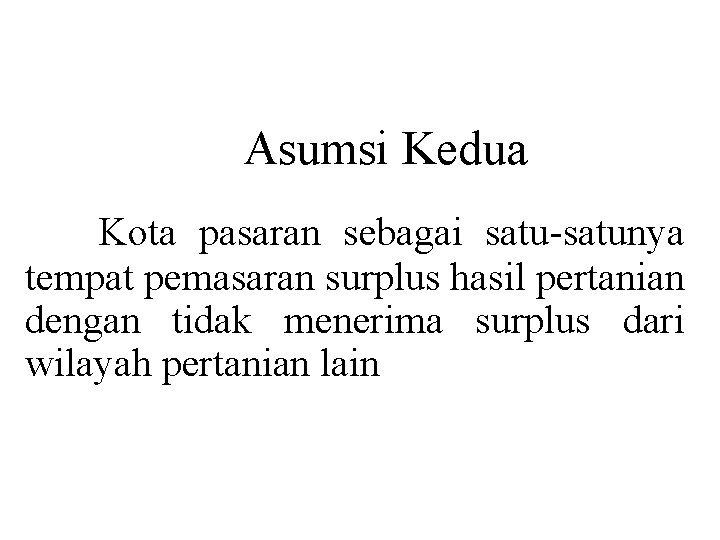 Asumsi Kedua

Kota pasaran sebagai satu-satunya tempat pemasaran surplus hasil pertanian dengan tidak menerima surplus dari wilayah pertanian lain